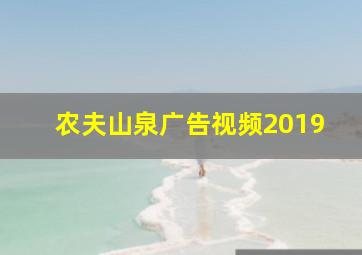 农夫山泉广告视频2019